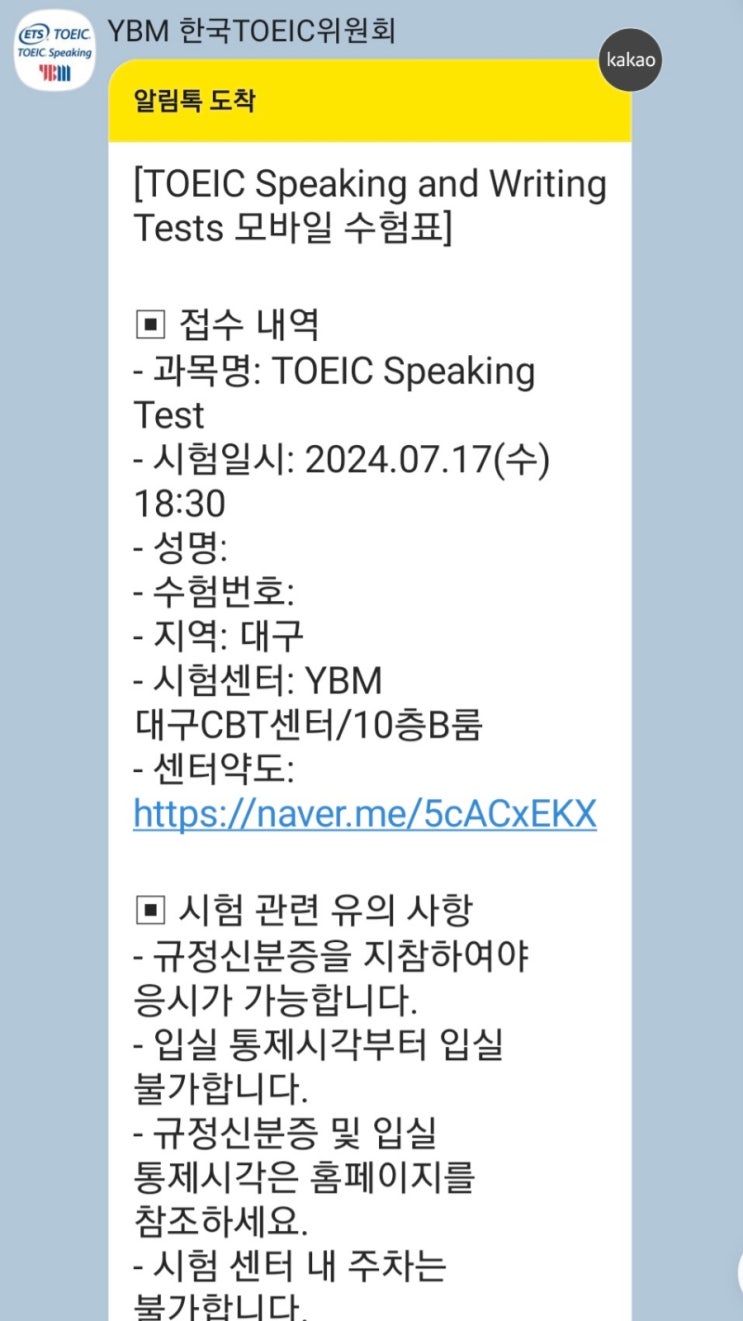 ETS TOEIC
TOEIC Speaking
YBM

YBM 한국TOEIC위원회

kakao

알림톡 도착

[TOEIC Speaking and Writing Tests 모바일 수험표]

▣ 접수 내역
- 과목명: TOEIC Speaking Test
- 시험일시: 2024.07.17(수) 18:30
- 성명:
- 수험번호:
- 지역: 대구
- 시험센터: YBM 대구CBT센터/10층B룸
- 센터약도: https://naver.me/5cACxEKX

▣ 시험 관련 유의 사항
- 규정신분증을 지참하여야 응시가 가능합니다.
- 입실 통제시각부터 입실 불가합니다.
- 규정신분증 및 입실 통제시각은 홈페이지를 참조하세요.
- 시험 센터 내 주차는 불가합니다.